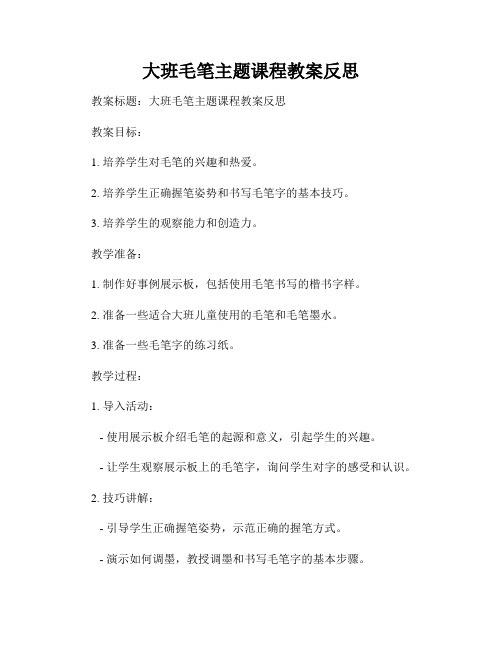 大班毛笔主题课程教案反思

教案标题：大班毛笔主题课程教案反思

教案目标：

1. 培养学生对毛笔的兴趣和热爱。

2. 培养学生正确握笔姿势和书写毛笔字的基本技巧。

3. 培养学生的观察能力和创造力。

教学准备：

1. 制作好事例展示板，包括使用毛笔书写的楷书字样。

2. 准备一些适合大班儿童使用的毛笔和毛笔墨水。

3. 准备一些毛笔字的练习纸。

教学过程：

1. 导入活动：

- 使用展示板介绍毛笔的起源和意义，引起学生的兴趣。

- 让学生观察展示板上的毛笔字，询问学生对字的感受和认识。

2. 技巧讲解：

- 引导学生正确握笔姿势，示范正确的握笔方式。

- 演示如何调墨，教授调墨和书写毛笔字的基本步骤。